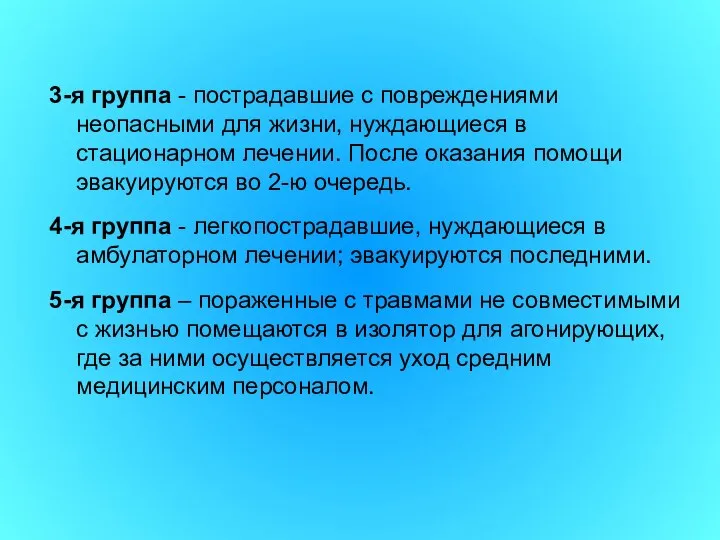 3-я группа - пострадавшие с повреждениями неопасными для жизни, нуждающиеся в стационарном лечении. После оказания помощи эвакуируются во 2-ю очередь.

4-я группа - легкопострадавшие, нуждающиеся в амбулаторном лечении; эвакуируются последними.

5-я группа – пораженные с травмами не совместимыми с жизнью помещаются в изолятор для агонирующих, где за ними осуществляется уход средним медицинским персоналом.